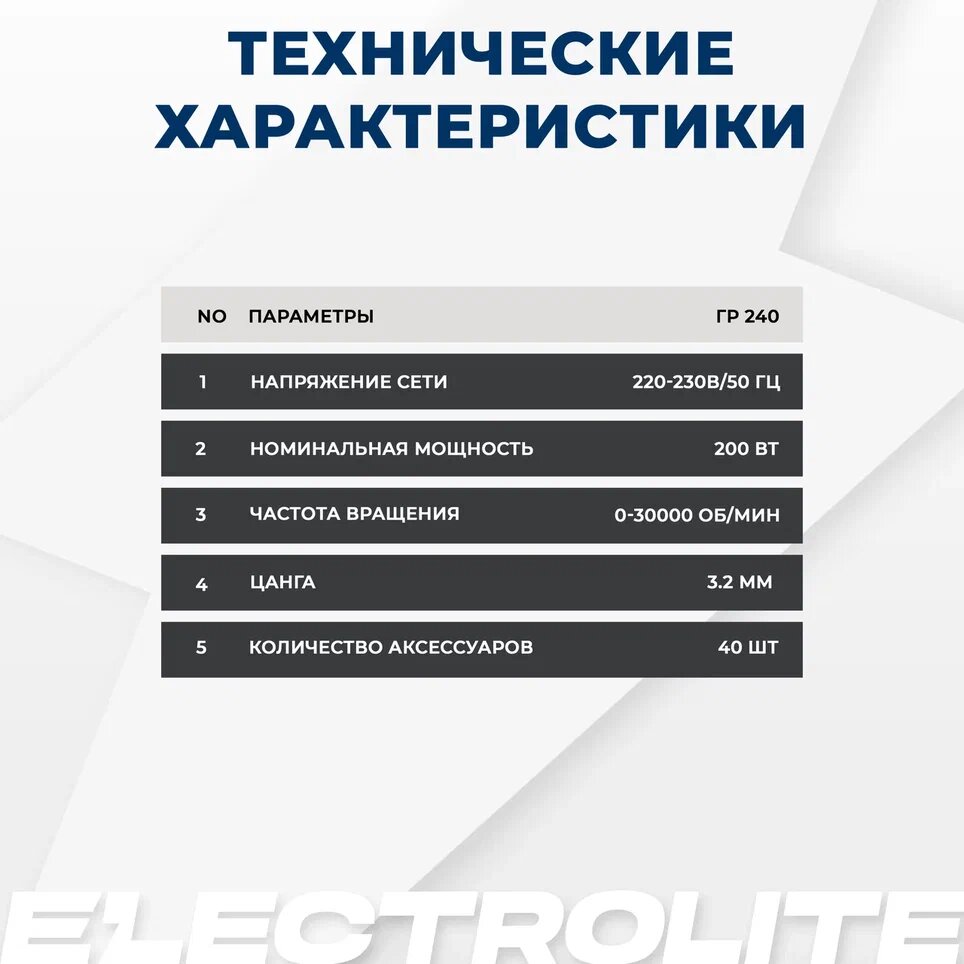 ТЕХНИЧЕСКИЕ ХАРАКТЕРИСТИКИ

| NO | ПАРАМЕТРЫ | ГР 240 |
|---|---|---|
| 1 | НАПРЯЖЕНИЕ СЕТИ | 220-230В/50 ГЦ |
| 2 | НОМИНАЛЬНАЯ МОЩНОСТЬ | 200 ВТ |
| 3 | ЧАСТОТА ВРАЩЕНИЯ | 0-30000 ОБ/МИН |
| 4 | ЦАНГА | 3.2 ММ |
| 5 | КОЛИЧЕСТВО АКСЕССУАРОВ | 40 ШТ |

ELECTROLITE